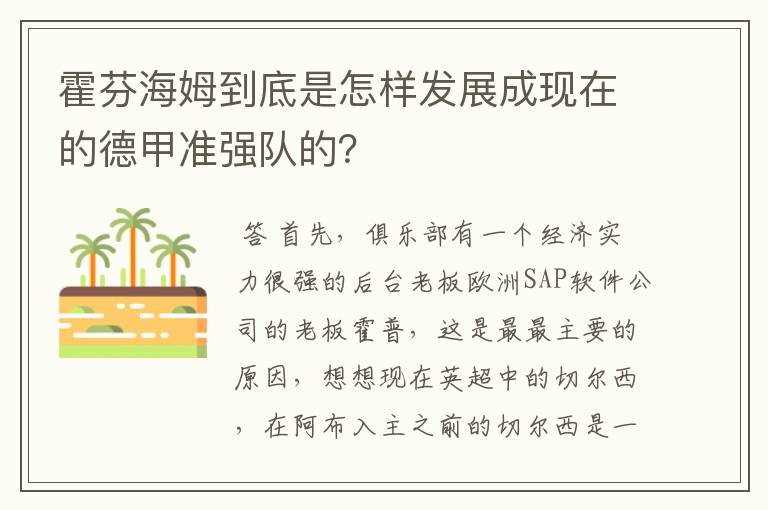 霍芬海姆到底是怎样发展成现在的德甲准强队的?

答 首先，俱乐部有一个经济实力很强的后台老板欧洲SAP软件公司的老板霍普，这是最最主要的原因，想想现在英超中的切尔西，在阿布入主之前的切尔西是一